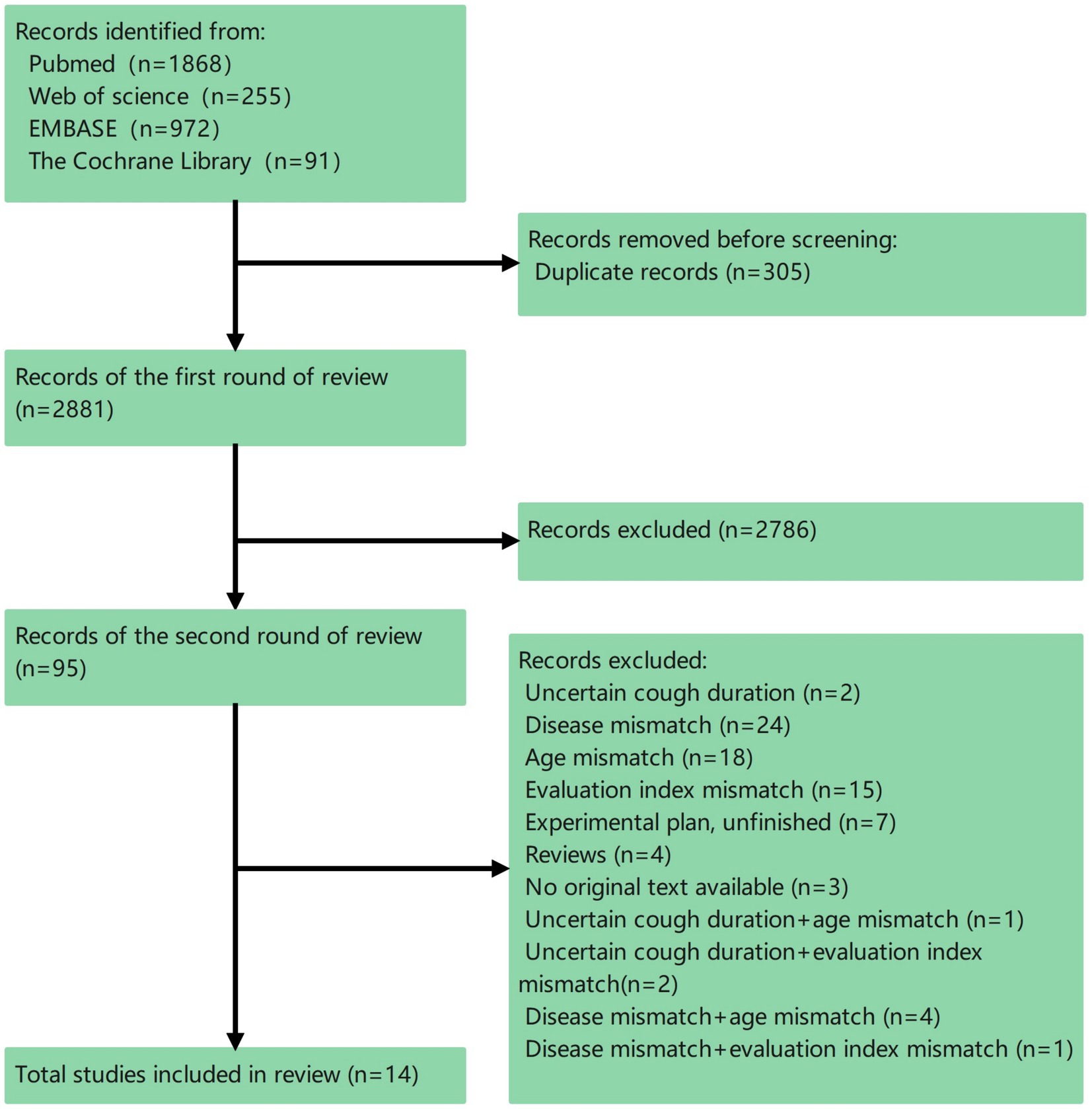 Records identified from:
Pubmed (n=1868)
Web of science (n=255)
EMBASE (n=972)
The Cochrane Library (n=91)

Records removed before screening:
Duplicate records (n=305)

Records of the first round of review (n=2881)

Records excluded (n=2786)

Records of the second round of review (n=95)

Records excluded:
Uncertain cough duration (n=2)
Disease mismatch (n=24)
Age mismatch (n=18)
Evaluation index mismatch (n=15)
Experimental plan, unfinished (n=7)
Reviews (n=4)
No original text available (n=3)
Uncertain cough duration+age mismatch (n=1)
Uncertain cough duration+evaluation index mismatch(n=2)
Disease mismatch+age mismatch (n=4)
Disease mismatch+evaluation index mismatch (n=1)

Total studies included in review (n=14)